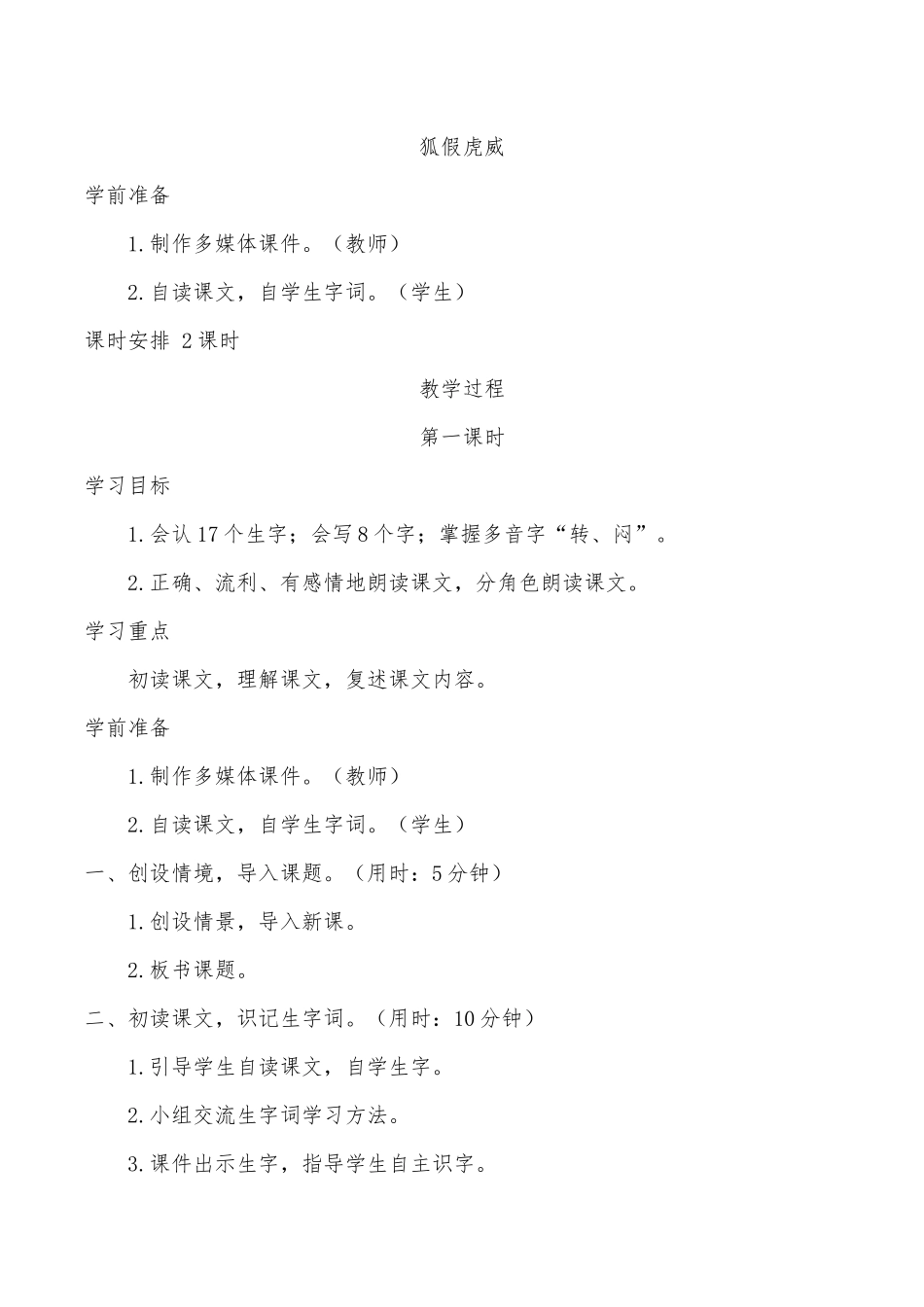 狐假虎威

学前准备

1.制作多媒体课件。（教师）

2.自读课文，自学生字词。（学生）

课时安排 2课时

教学过程

第一课时

学习目标

1.会认17个生字；会写8个字；掌握多音字“转、闷”。

2.正确、流利、有感情地朗读课文，分角色朗读课文。

学习重点

初读课文，理解课文，复述课文内容。

学前准备

1.制作多媒体课件。（教师）

2.自读课文，自学生字词。（学生）

一、创设情境，导入课题。（用时：5分钟）

1.创设情景，导入新课。

2.板书课题。

二、初读课文，识记生字词。（用时：10分钟）

1.引导学生自读课文，自学生字。

2.小组交流生字词学习方法。

3.课件出示生字，指导学生自主识字。